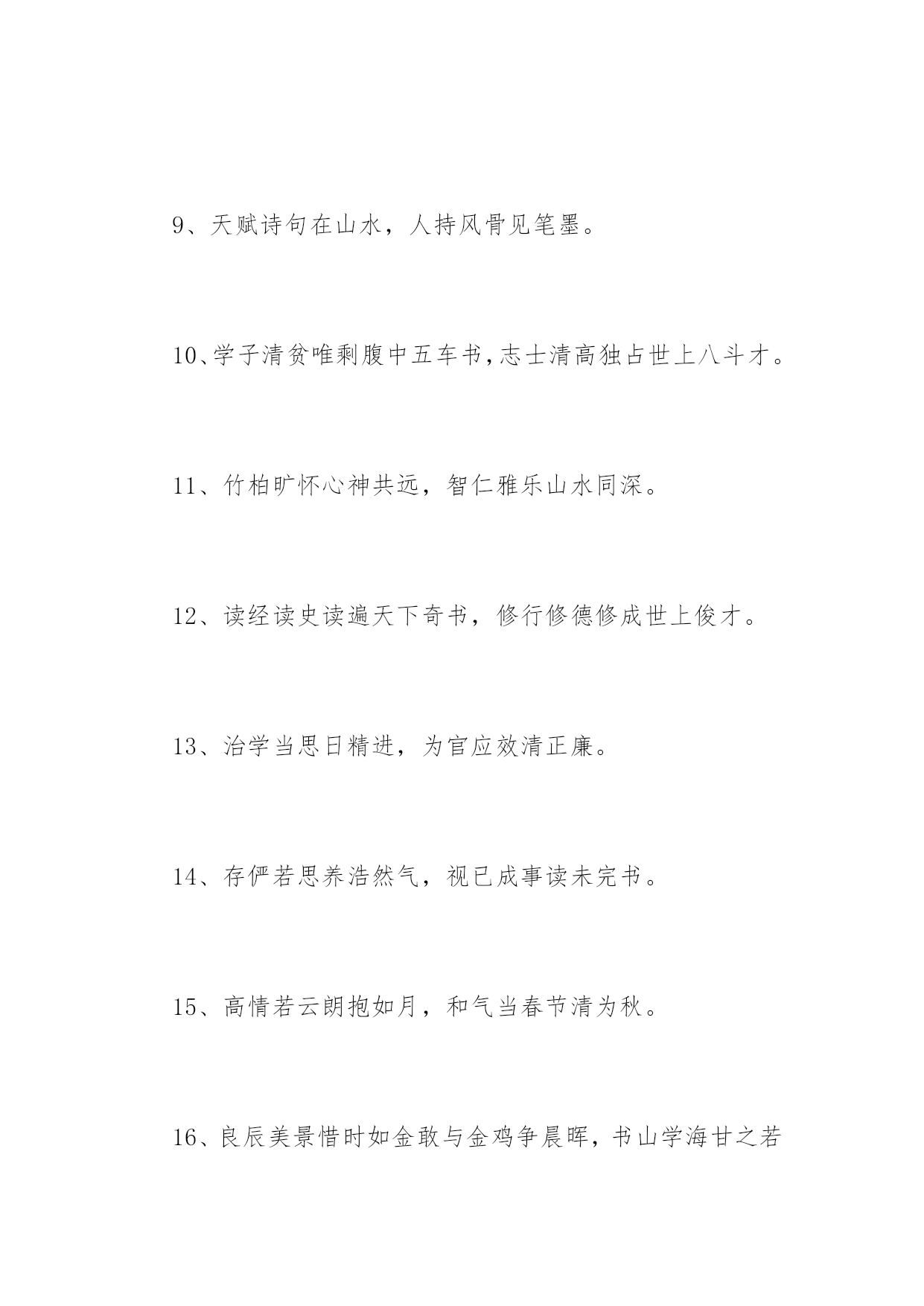 9、天赋诗句在山水，人持风骨见笔墨。

10、学子清贫唯剩腹中五车书，志士清高独占世上八斗才。

11、竹柏旷怀心神共远，智仁雅乐山水同深。

12、读经读史读遍天下奇书，修行修德修成世上俊才。

13、治学当思日精进，为官应效清正廉。

14、存俨若思养浩然气，视已成事读未完书。

15、高情若云朗抱如月，和气当春节清为秋。

16、良辰美景惜时如金敢与金鸡争晨晖，书山学海甘之若